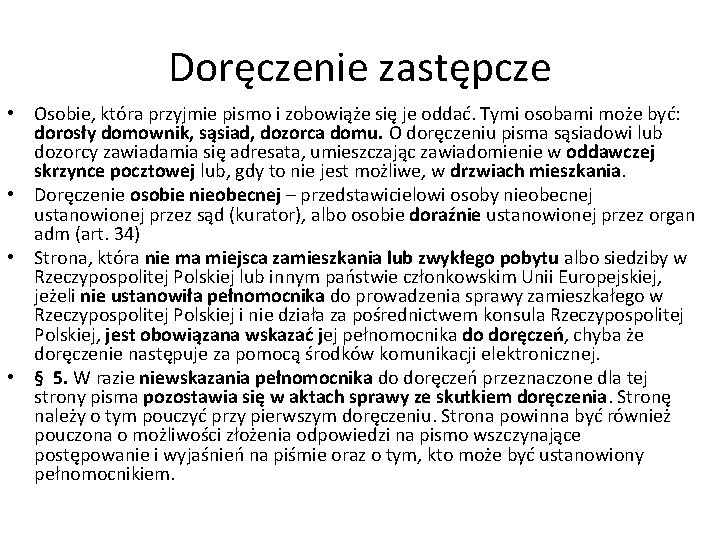 Doręczenie zastępcze

• Osobie, która przyjmie pismo i zobowiąże się je oddać. Tymi osobami może być: dorosły domownik, sąsiad, dozorca domu. O doręczeniu pisma sąsiadowi lub dozorcy zawiadamia się adresata, umieszczając zawiadomienie w oddawczej skrzynce pocztowej lub, gdy to nie jest możliwe, w drzwiach mieszkania.
• Doręczenie osobie nieobecnej – przedstawicielowi osoby nieobecnej ustanowionej przez sąd (kurator), albo osobie doraźnie ustanowionej przez organ adm (art. 34)
• Strona, która nie ma miejsca zamieszkania lub zwykłego pobytu albo siedziby w Rzeczypospolitej Polskiej lub innym państwie członkowskim Unii Europejskiej, jeżeli nie ustanowiła pełnomocnika do prowadzenia sprawy zamieszkałego w Rzeczypospolitej Polskiej i nie działa za pośrednictwem konsula Rzeczypospolitej Polskiej, jest obowiązana wskazać jej pełnomocnika do doręczeń, chyba że doręczenie następuje za pomocą środków komunikacji elektronicznej.
• § 5. W razie niewskazania pełnomocnika do doręczeń przeznaczone dla tej strony pisma pozostawia się w aktach sprawy ze skutkiem doręczenia. Stronę należy o tym pouczyć przy pierwszym doręczeniu. Strona powinna być również pouczona o możliwości złożenia odpowiedzi na pismo wszczynające postępowanie i wyjaśnień na piśmie oraz o tym, kto może być ustanowiony pełnomocnikiem.